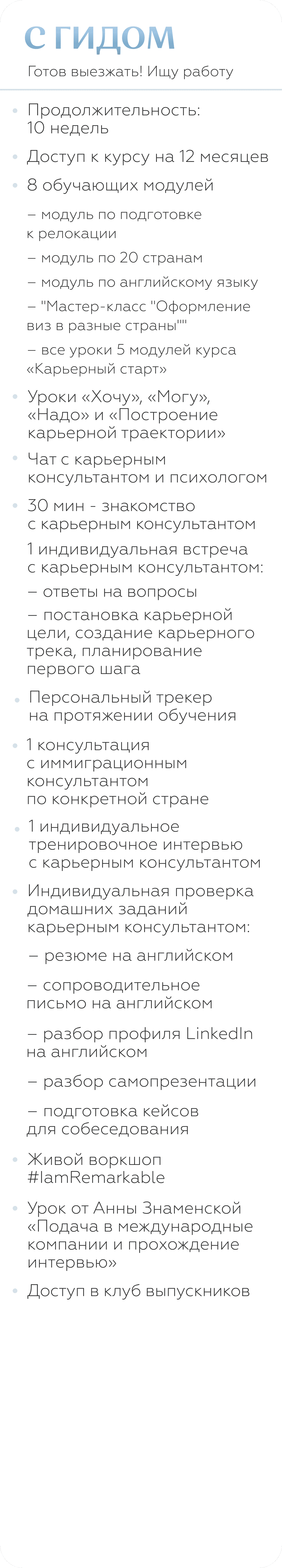 С ГИДОМ

Готов выезжать! Ищу работу

• Продолжительность: 10 недель

• Доступ к курсу на 12 месяцев

• 8 обучающих модулей

– модуль по подготовке к релокации

– модуль по 20 странам

– модуль по английскому языку

– "Мастер-класс "Оформление виз в разные страны""

– все уроки 5 модулей курса «Карьерный старт»

• Уроки «Хочу», «Могу», «Надо» и «Построение карьерной траектории»

• Чат с карьерным консультантом и психологом

• 30 мин - знакомство с карьерным консультантом

1 индивидуальная встреча с карьерным консультантом:

– ответы на вопросы

– постановка карьерной цели, создание карьерного трека, планирование первого шага

• Персональный трекер на протяжении обучения

• 1 консультация с иммиграционным консультантом по конкретной стране

• 1 индивидуальное тренировочное интервью с карьерным консультантом

• Индивидуальная проверка домашних заданий карьерным консультантом:

– резюме на английском

– сопроводительное письмо на английском

– разбор профиля LinkedIn на английском

– разбор самопрезентации

– подготовка кейсов для собеседования

• Живой воркшоп #IamRemarkable

• Урок от Анны Знаменской «Подача в международные компании и прохождение интервью»

• Доступ в клуб выпускников